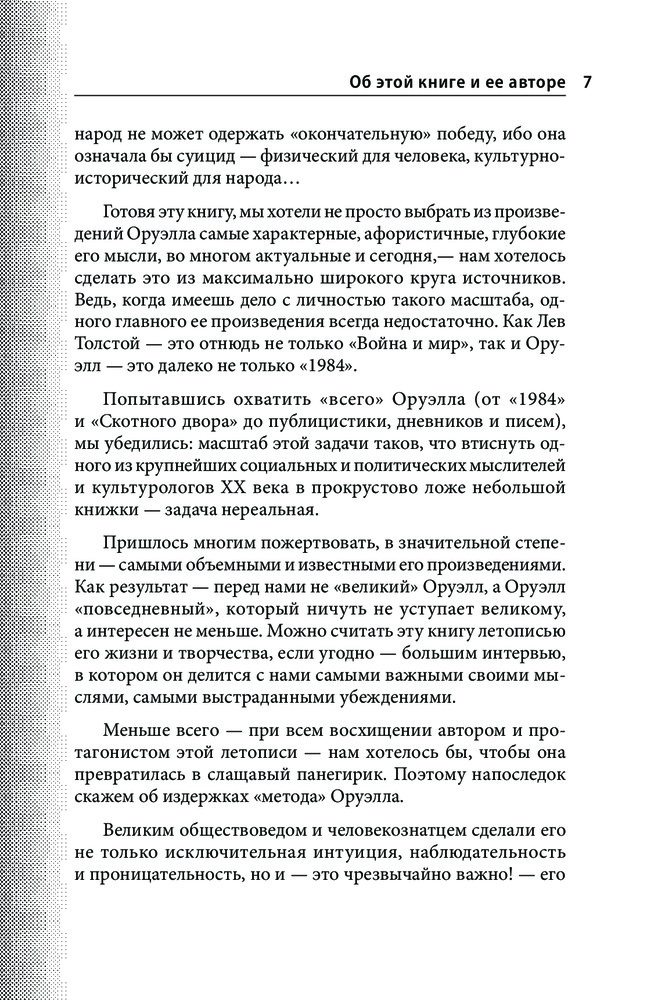 Об этой книге и ее авторе 7

народ не может одержать «окончательную» победу, ибо она означала бы суицид — физический для человека, культурно-исторический для народа…

Готовя эту книгу, мы хотели не просто выбрать из произведений Оруэлла самые характерные, афористичные, глубокие его мысли, во многом актуальные и сегодня,— нам хотелось сделать это из максимально широкого круга источников. Ведь, когда имеешь дело с личностью такого масштаба, одного главного ее произведения всегда недостаточно. Как Лев Толстой — это отнюдь не только «Война и мир», так и Оруэлл — это далеко не только «1984».

Попытавшись охватить «всего» Оруэлла (от «1984» и «Скотного двора» до публицистики, дневников и писем), мы убедились: масштаб этой задачи таков, что втиснуть одного из крупнейших социальных и политических мыслителей и культурологов XX века в прокрустово ложе небольшой книжки — задача нереальная.

Пришлось многим пожертвовать, в значительной степени — самыми объемными и известными его произведениями. Как результат — перед нами не «великий» Оруэлл, а Оруэлл «повседневный», который ничуть не уступает великому, а интересен не меньше. Можно считать эту книгу летописью его жизни и творчества, если угодно — большим интервью, в котором он делится с нами самыми важными своими мыслями, самыми выстраданными убеждениями.

Меньше всего — при всем восхищении автором и протагонистом этой летописи — нам хотелось бы, чтобы она превратилась в слащавый панегирик. Поэтому напоследок скажем об издержках «метода» Оруэлла.

Великим обществоведом и человекознатцем сделали его не только исключительная интуиция, наблюдательность и проницательность, но и — это чрезвычайно важно! — его